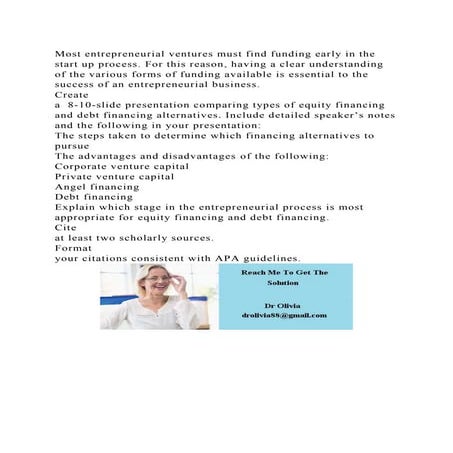 Most entrepreneurial ventures must find funding early in the start up process. For this reason, having a clear understanding of the various forms of funding available is essential to the success of an entrepreneurial business.
Create
a 8-10-slide presentation comparing types of equity financing and debt financing alternatives. Include detailed speaker's notes and the following in your presentation:
The steps taken to determine which financing alternatives to pursue
The advantages and disadvantages of the following:
Corporate venture capital
Private venture capital
Angel financing
Debt financing
Explain which stage in the entrepreneurial process is most appropriate for equity financing and debt financing.
Cite
at least two scholarly sources.
Format
your citations consistent with APA guidelines.

Reach Me To Get The Solution

Dr Olivia
drolivia88@gmail.com